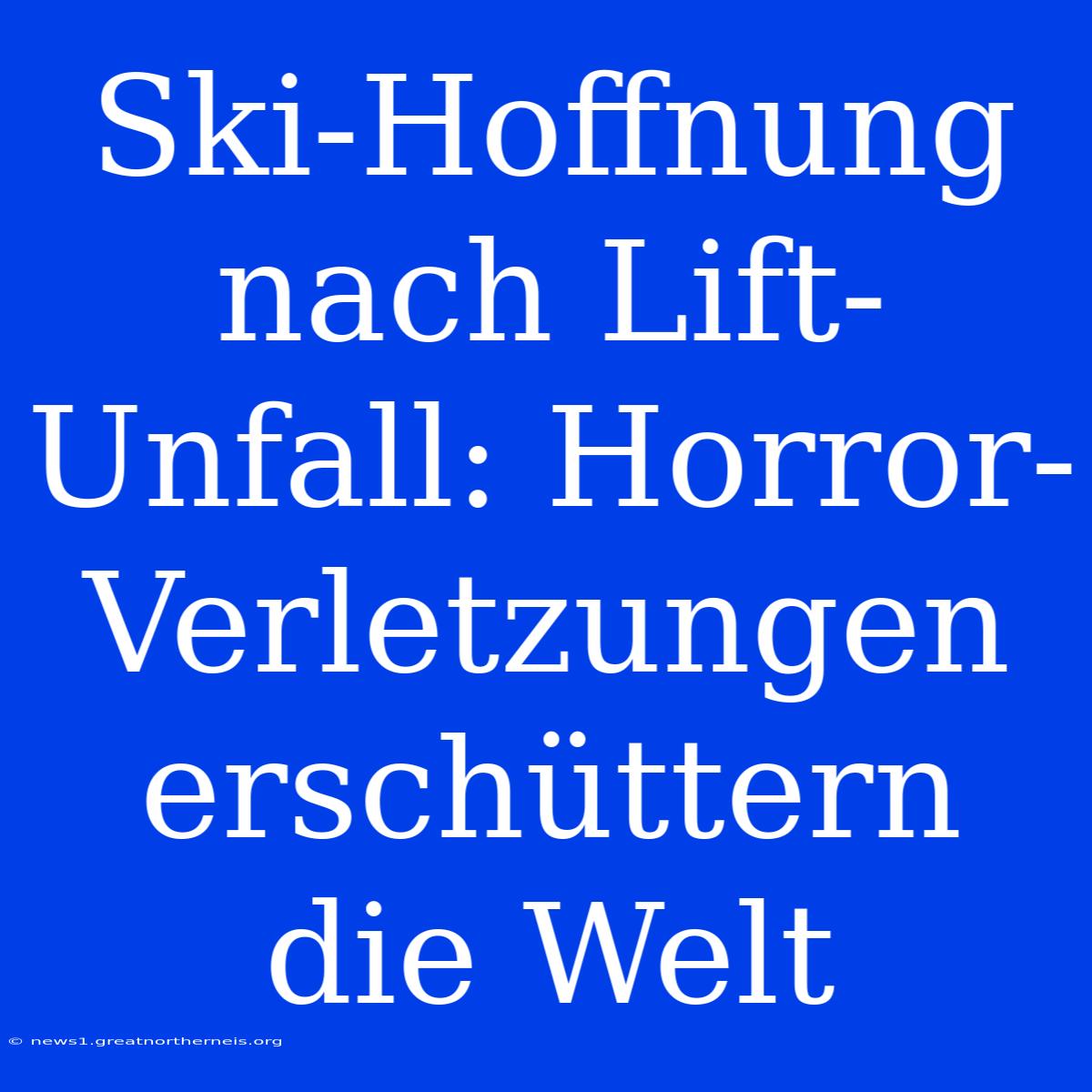 Ski-Hoffnung nach Lift-Unfall: Horror-Verletzungen erschüttern die Welt

© news1.greatnortherneis.org